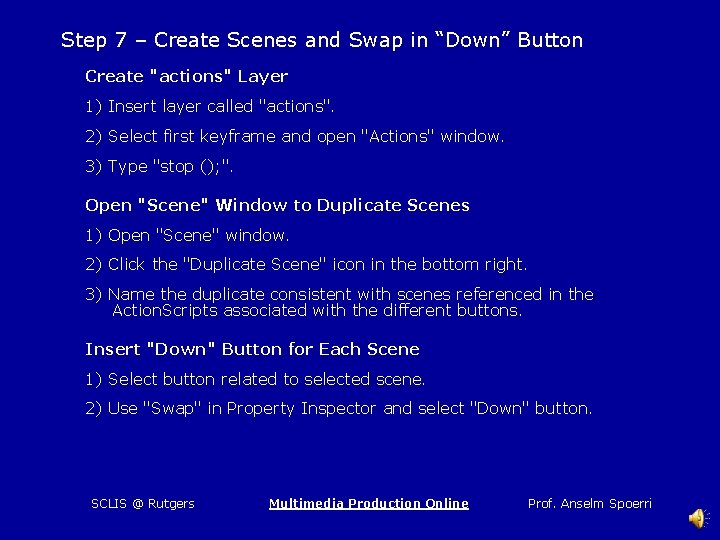 Step 7 – Create Scenes and Swap in “Down” Button

Create "actions" Layer

1) Insert layer called "actions".

2) Select first keyframe and open "Actions" window.

3) Type "stop ();".

Open "Scene" Window to Duplicate Scenes

1) Open "Scene" window.

2) Click the "Duplicate Scene" icon in the bottom right.

3) Name the duplicate consistent with scenes referenced in the ActionScripts associated with the different buttons.

Insert "Down" Button for Each Scene

1) Select button related to selected scene.

2) Use "Swap" in Property Inspector and select "Down" button.

SCLIS @ Rutgers

Multimedia Production Online

Prof. Anselm Spoerri